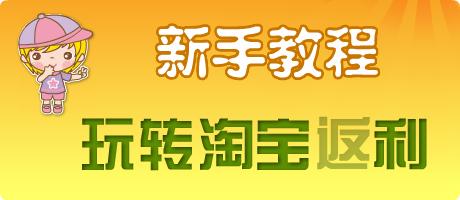 新手教程

玩转淘宝返利